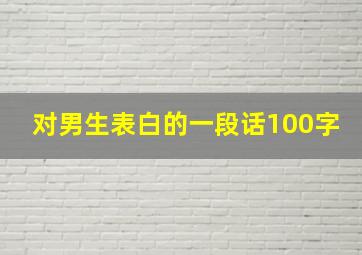 对男生表白的一段话100字